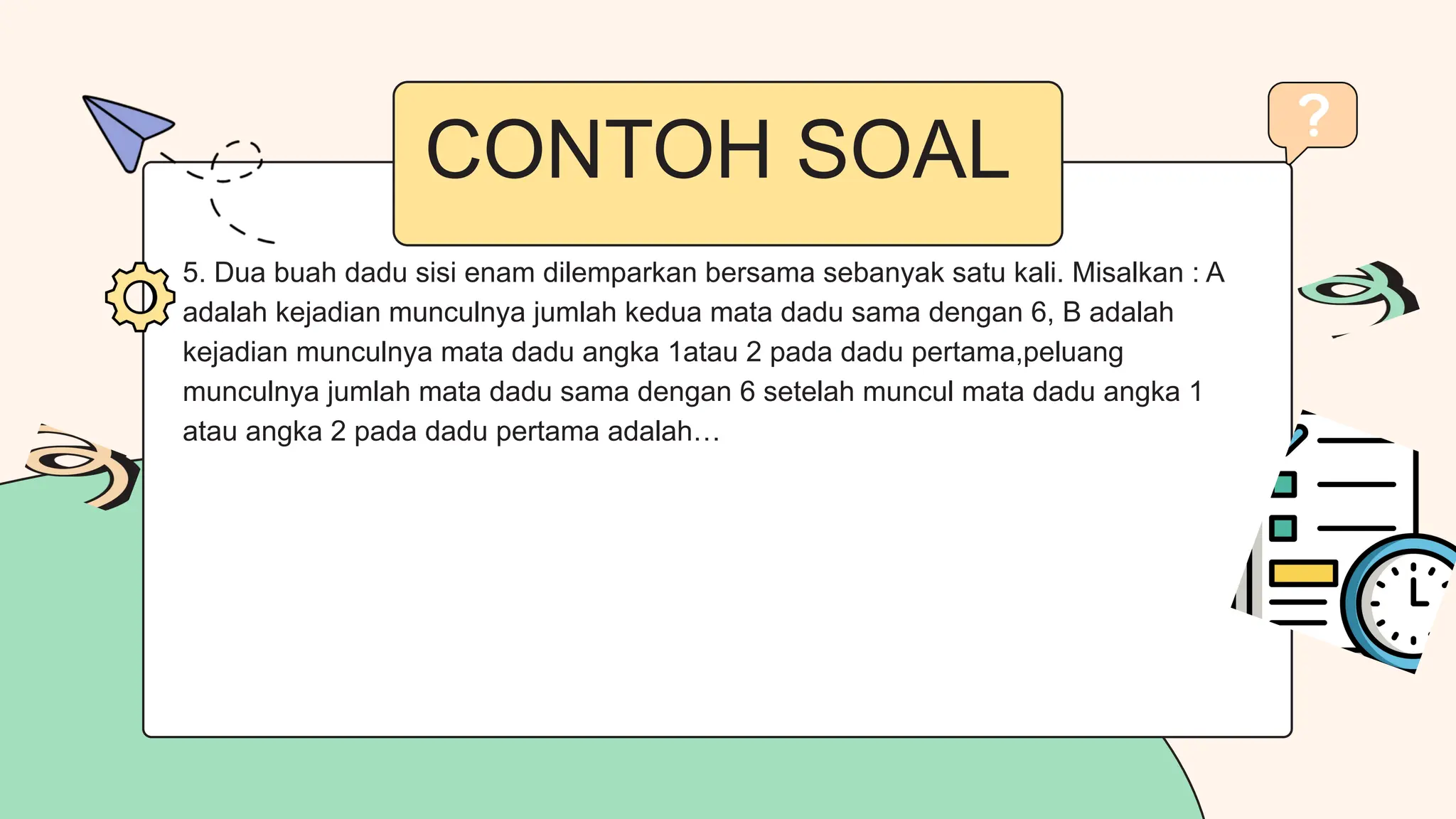 CONTOH SOAL

?

5. Dua buah dadu sisi enam dilemparkan bersama sebanyak satu kali. Misalkan : A adalah kejadian munculnya jumlah kedua mata dadu sama dengan 6, B adalah kejadian munculnya mata dadu angka 1atau 2 pada dadu pertama,peluang munculnya jumlah mata dadu sama dengan 6 setelah muncul mata dadu angka 1 atau angka 2 pada dadu pertama adalah…